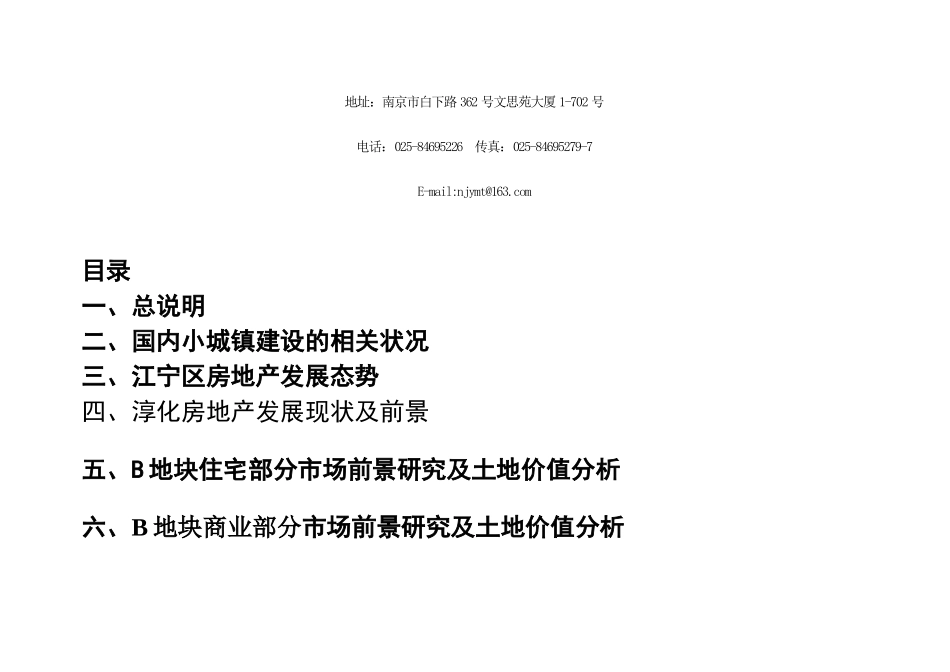 地址：南京市白下路 362 号文思苑大厦 1-702 号

电话：025-84695226 传真：025-84695279-7

E-mail:njymt@163.com

目录
一、总说明
二、国内小城镇建设的相关状况
三、江宁区房地产发展态势
四、淳化房地产发展现状及前景

五、B 地块住宅部分市场前景研究及土地价值分析

六、B 地块商业部分市场前景研究及土地价值分析